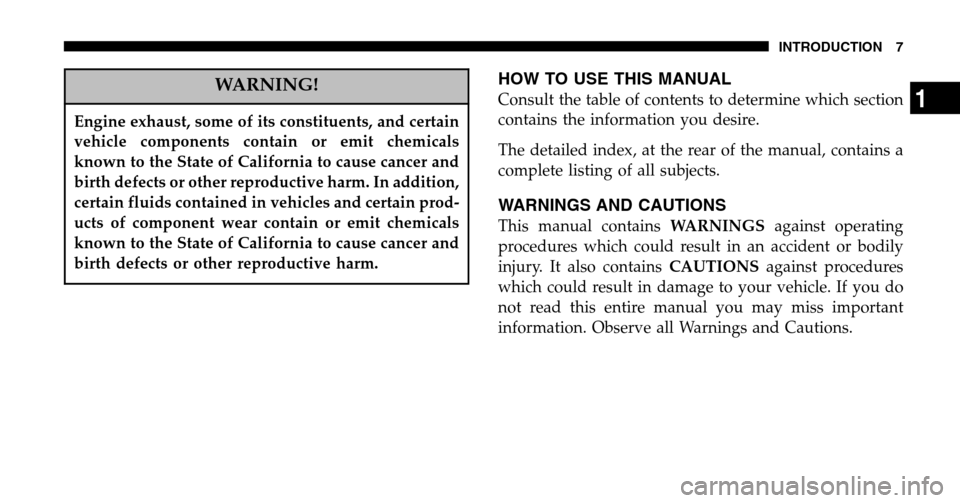 INTRODUCTION 7

WARNING!

Engine exhaust, some of its constituents, and certain vehicle components contain or emit chemicals known to the State of California to cause cancer and birth defects or other reproductive harm. In addition, certain fluids contained in vehicles and certain products of component wear contain or emit chemicals known to the State of California to cause cancer and birth defects or other reproductive harm.

HOW TO USE THIS MANUAL

Consult the table of contents to determine which section contains the information you desire.

The detailed index, at the rear of the manual, contains a complete listing of all subjects.

WARNINGS AND CAUTIONS

This manual contains WARNINGS against operating procedures which could result in an accident or bodily injury. It also contains CAUTIONS against procedures which could result in damage to your vehicle. If you do not read this entire manual you may miss important information. Observe all Warnings and Cautions.

1

carmanualsonline.info